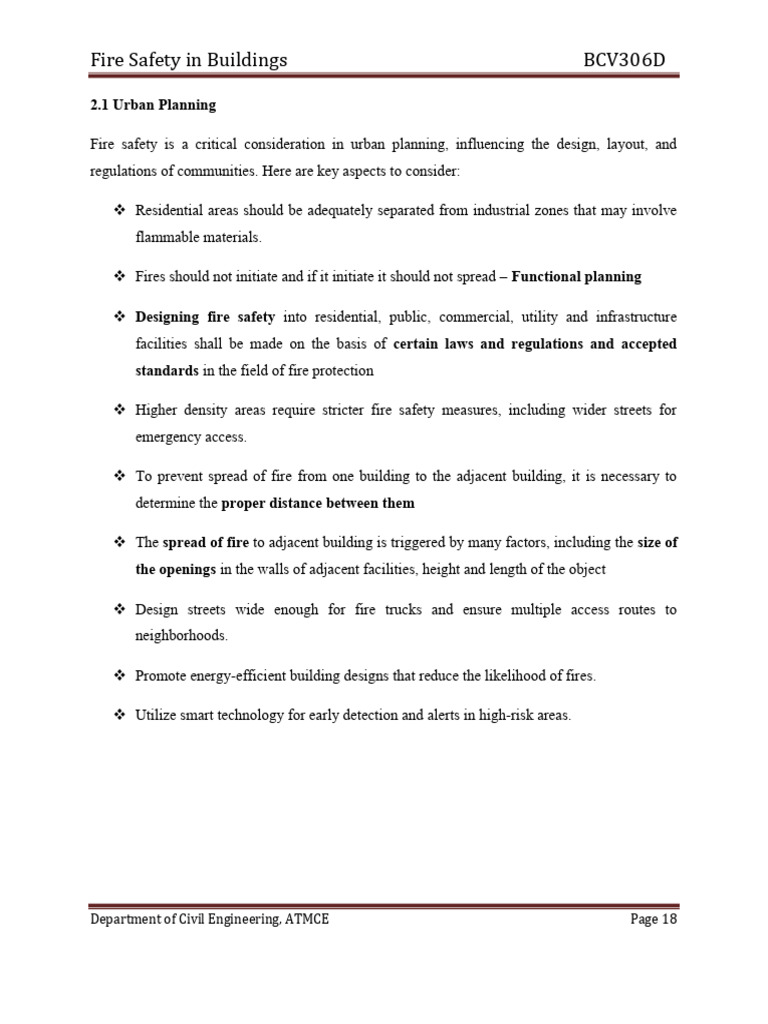 Fire Safety in Buildings BCV306D

2.1 Urban Planning

Fire safety is a critical consideration in urban planning, influencing the design, layout, and regulations of communities. Here are key aspects to consider:

❖ Residential areas should be adequately separated from industrial zones that may involve flammable materials.

❖ Fires should not initiate and if it initiate it should not spread – Functional planning

❖ Designing fire safety into residential, public, commercial, utility and infrastructure facilities shall be made on the basis of certain laws and regulations and accepted standards in the field of fire protection

❖ Higher density areas require stricter fire safety measures, including wider streets for emergency access.

❖ To prevent spread of fire from one building to the adjacent building, it is necessary to determine the proper distance between them

❖ The spread of fire to adjacent building is triggered by many factors, including the size of the openings in the walls of adjacent facilities, height and length of the object

❖ Design streets wide enough for fire trucks and ensure multiple access routes to neighborhoods.

❖ Promote energy-efficient building designs that reduce the likelihood of fires.

❖ Utilize smart technology for early detection and alerts in high-risk areas.

Department of Civil Engineering, ATMCE Page 18